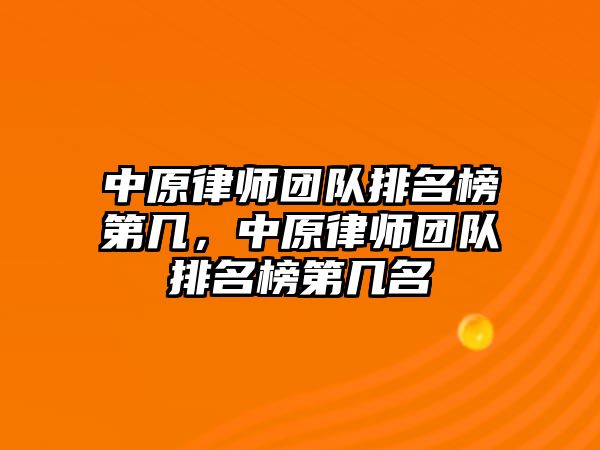 中原律师团队排名榜第几，中原律师团队排名榜第几名